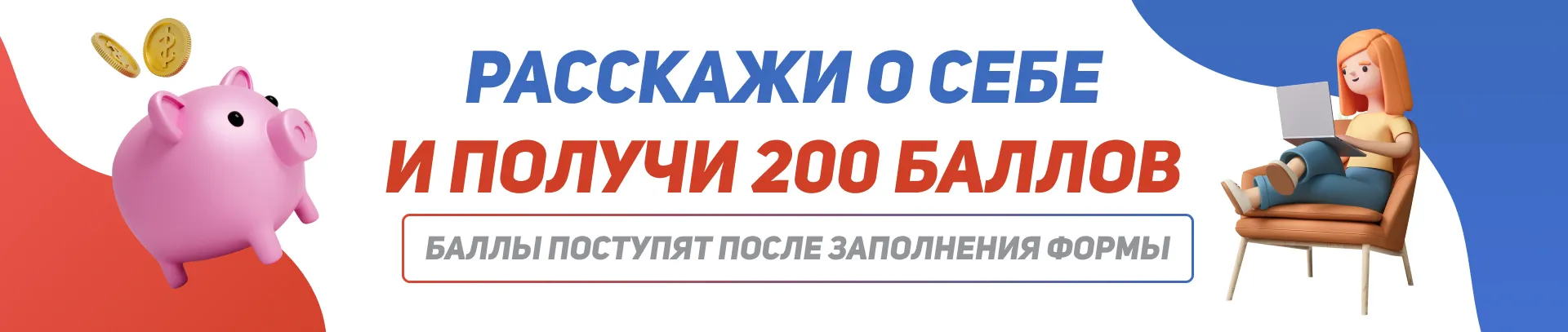 РАССКАЖИ О СЕБЕ
И ПОЛУЧИ 200 БАЛЛОВ

БАЛЛЫ ПОСТУПЯТ ПОСЛЕ ЗАПОЛНЕНИЯ ФОРМЫ